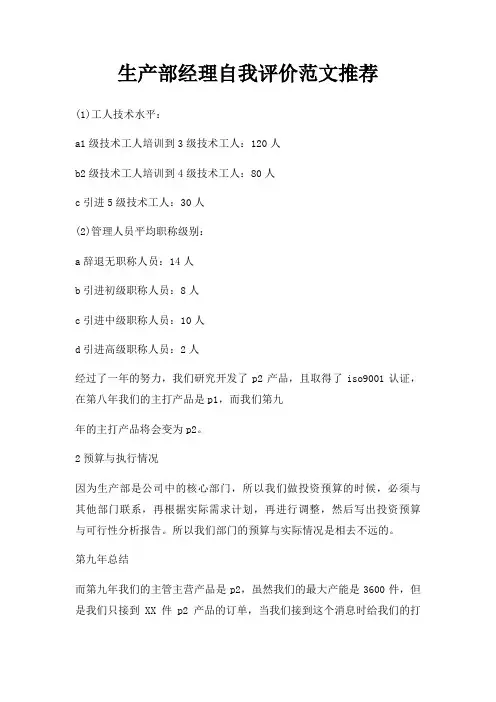 生产部经理自我评价范文推荐

(1)工人技术水平：

a1 级技术工人培训到 3 级技术工人：120 人

b2 级技术工人培训到 4 级技术工人：80 人

c 引进 5 级技术工人：30 人

(2)管理人员平均职称级别：

a 辞退无职称人员：14 人

b 引进初级职称人员：8 人

c 引进中级职称人员：10 人

d 引进高级职称人员：2 人

经过了一年的努力，我们研究开发了 p2 产品，且取得了 iso9001 认证，在第八年我们的主打产品是 p1，而我们第九

年的主打产品将会变为 p2。

2 预算与执行情况

因为生产部是公司中的核心部门，所以我们做投资预算的时候，必须与其他部门联系，再根据实际需求计划，再进行调整，然后写出投资预算与可行性分析报告。所以我们部门的预算与实际情况是相去不远的。

第九年总结

而第九年我们的主管主营产品是 p2，虽然我们的最大产能是 3600 件，但是我们只接到 XX 件 p2 产品的订单，当我们接到这个消息时给我们的打